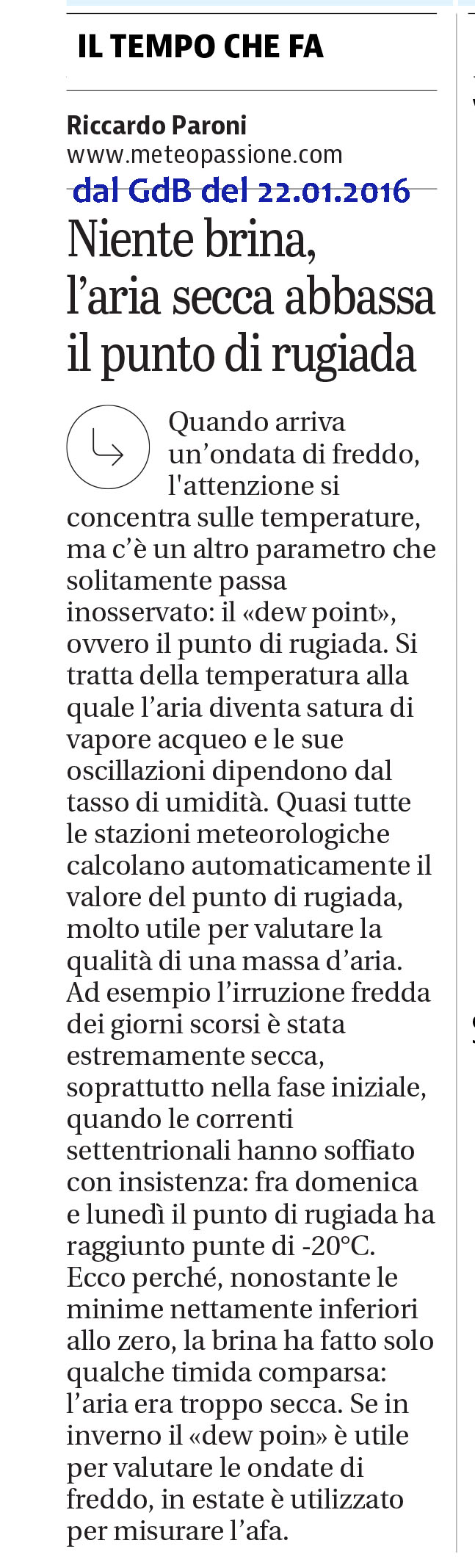 IL TEMPO CHE FA

Riccardo Paroni
www.meteopassione.com
dal GdB del 22.01.2016

Niente brina, l’aria secca abbassa il punto di rugiada

Quando arriva un’ondata di freddo, l'attenzione si concentra sulle temperature, ma c’è un altro parametro che solitamente passa inosservato: il «dew point», ovvero il punto di rugiada. Si tratta della temperatura alla quale l’aria diventa satura di vapore acqueo e le sue oscillazioni dipendono dal tasso di umidità. Quasi tutte le stazioni meteorologiche calcolano automaticamente il valore del punto di rugiada, molto utile per valutare la qualità di una massa d’aria. Ad esempio l’irruzione fredda dei giorni scorsi è stata estremamente secca, soprattutto nella fase iniziale, quando le correnti settentrionali hanno soffiato con insistenza: fra domenica e lunedì il punto di rugiada ha raggiunto punte di -20°C. Ecco perché, nonostante le minime nettamente inferiori allo zero, la brina ha fatto solo qualche timida comparsa: l’aria era troppo secca. Se in inverno il «dew poin» è utile per valutare le ondate di freddo, in estate è utilizzato per misurare l’afa.